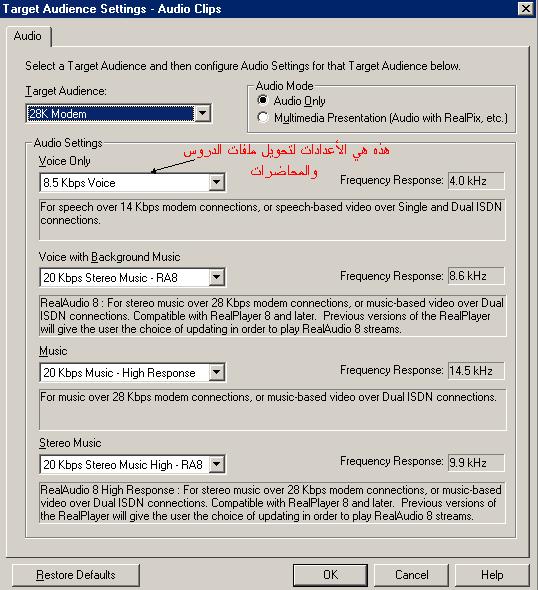 Target Audience Settings - Audio Clips

Audio

Select a Target Audience and then configure Audio Settings for that Target Audience below.

Target Audience:

28K Modem

Audio Mode

Audio Only

Multimedia Presentation (Audio with RealPix, etc.)

Audio Settings

Voice Only

هذه هي الأعدادات لتحويل ملفات الدروس والمحاضرات

8.5 Kbps Voice

Frequency Response: 4.0 kHz

For speech over 14 Kbps modem connections, or speech-based video over Single and Dual ISDN connections.

Voice with Background Music

20 Kbps Stereo Music - RA8

Frequency Response: 8.6 kHz

RealAudio 8 : For stereo music over 28 Kbps modem connections, or music-based video over Dual ISDN connections. Compatible with RealPlayer 8 and later. Previous versions of the RealPlayer will give the user the choice of updating in order to play RealAudio 8 streams.

Music

20 Kbps Music - High Response

Frequency Response: 14.5 kHz

For music over 28 Kbps modem connections, or music-based video over Dual ISDN connections.

Stereo Music

20 Kbps Stereo Music High - RA8

Frequency Response: 9.9 kHz

RealAudio 8 High Response : For stereo music over 28 Kbps modem connections, or music-based video over Dual ISDN connections. Compatible with RealPlayer 8 and later. Previous versions of the RealPlayer will give the user the choice of updating in order to play RealAudio 8 streams.

Restore Defaults

OK

Cancel

Help